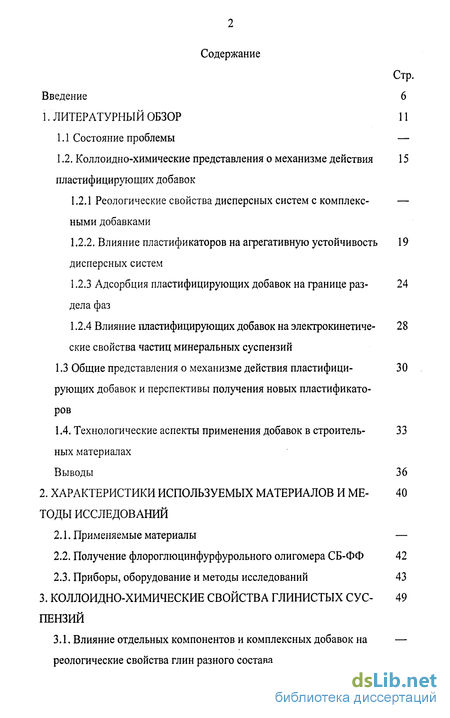 2

Содержание

| | Стр. |
|---|---|
| Введение | 6 |
| 1. ЛИТЕРАТУРНЫЙ ОБЗОР | 11 |
| 1.1 Состояние проблемы | — |
| 1.2. Коллоидно-химические представления о механизме действия пластифицирующих добавок | 15 |
| 1.2.1 Реологические свойства дисперсных систем с комплексными добавками | — |
| 1.2.2. Влияние пластификаторов на агрегативную устойчивость дисперсных систем | 19 |
| 1.2.3 Адсорбция пластифицирующих добавок на границе раздела фаз | 24 |
| 1.2.4 Влияние пластифицирующих добавок на электрокинетические свойства частиц минеральных суспензий | 28 |
| 1.3 Общие представления о механизме действия пластифицирующих добавок и перспективы получения новых пластификаторов | 30 |
| 1.4. Технологические аспекты применения добавок в строительных материалах | 33 |
| Выводы | 36 |
| 2. ХАРАКТЕРИСТИКИ ИСПОЛЬЗУЕМЫХ МАТЕРИАЛОВ И МЕТОДЫ ИССЛЕДОВАНИЙ | 40 |
| 2.1. Применяемые материалы | — |
| 2.2. Получение флороглюцинфурфурольного олигомера СБ-ФФ | 42 |
| 2.3. Приборы, оборудование и методы исследований | 43 |
| 3. КОЛЛОИДНО-ХИМИЧЕСКИЕ СВОЙСТВА ГЛИНИСТЫХ СУСПЕНЗИЙ | 49 |
| 3.1. Влияние отдельных компонентов и комплексных добавок на реологические свойства глин разного состава | — |

dsLib.net
библиотека диссертаций